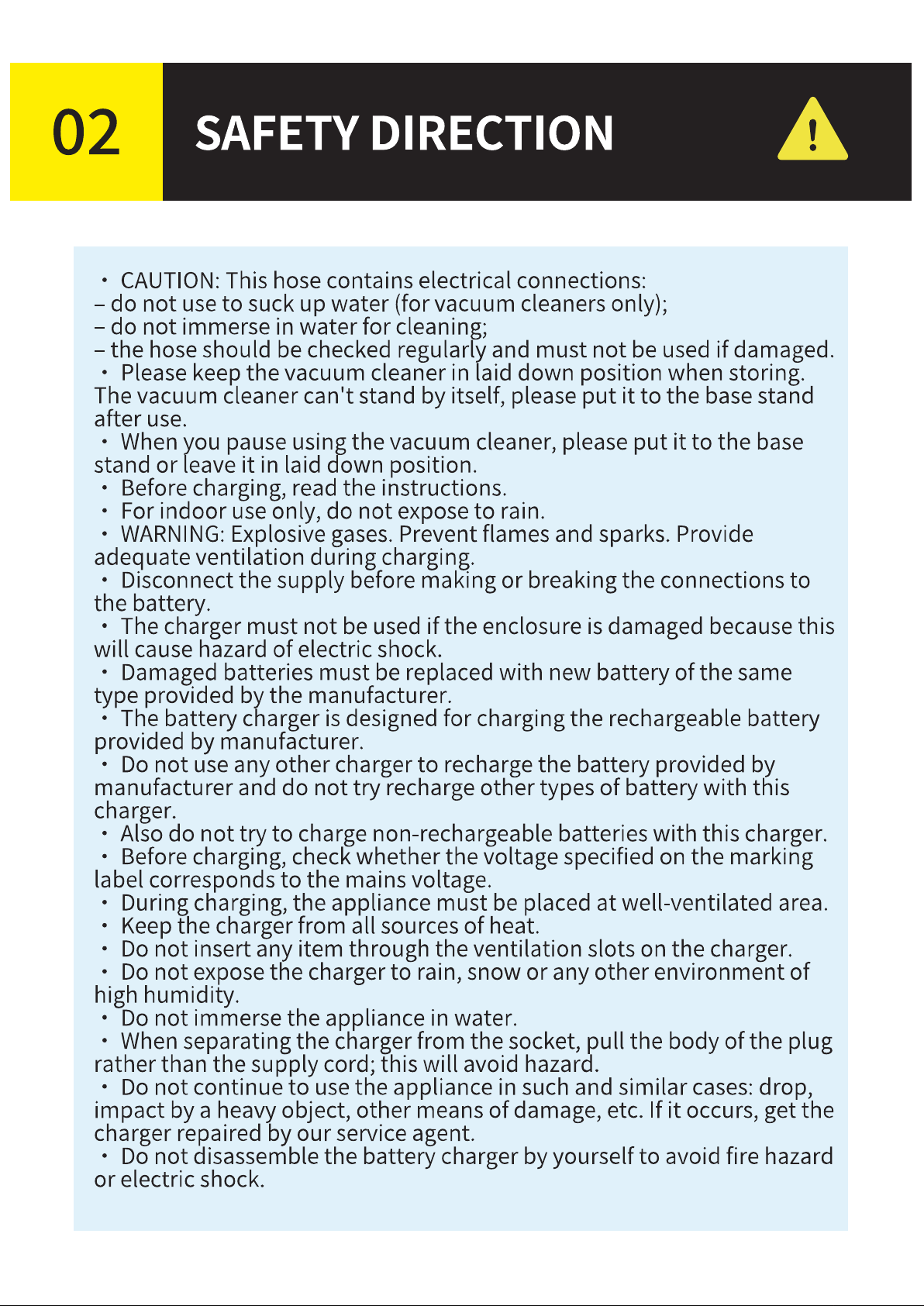 02

SAFETY DIRECTION

• CAUTION: This hose contains electrical connections:
– do not use to suck up water (for vacuum cleaners only);
– do not immerse in water for cleaning;
– the hose should be checked regularly and must not be used if damaged.

• Please keep the vacuum cleaner in laid down position when storing. The vacuum cleaner can't stand by itself, please put it to the base stand after use.

• When you pause using the vacuum cleaner, please put it to the base stand or leave it in laid down position.

• Before charging, read the instructions.

• For indoor use only, do not expose to rain.

• WARNING: Explosive gases. Prevent flames and sparks. Provide adequate ventilation during charging.

• Disconnect the supply before making or breaking the connections to the battery.

• The charger must not be used if the enclosure is damaged because this will cause hazard of electric shock.

• Damaged batteries must be replaced with new battery of the same type provided by the manufacturer.

• The battery charger is designed for charging the rechargeable battery provided by manufacturer.

• Do not use any other charger to recharge the battery provided by manufacturer and do not try recharge other types of battery with this charger.

• Also do not try to charge non-rechargeable batteries with this charger.

• Before charging, check whether the voltage specified on the marking label corresponds to the mains voltage.

• During charging, the appliance must be placed at well-ventilated area.

• Keep the charger from all sources of heat.

• Do not insert any item through the ventilation slots on the charger.

• Do not expose the charger to rain, snow or any other environment of high humidity.

• Do not immerse the appliance in water.

• When separating the charger from the socket, pull the body of the plug rather than the supply cord; this will avoid hazard.

• Do not continue to use the appliance in such and similar cases: drop, impact by a heavy object, other means of damage, etc. If it occurs, get the charger repaired by our service agent.

• Do not disassemble the battery charger by yourself to avoid fire hazard or electric shock.